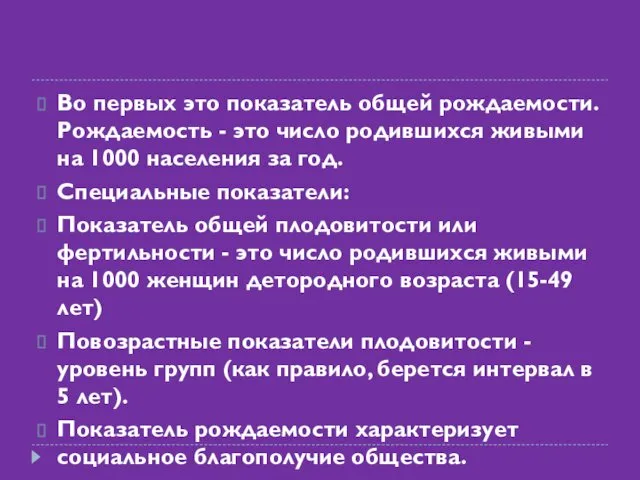 Во первых это показатель общей рождаемости. Рождаемость - это число родившихся живыми на 1000 населения за год.

Специальные показатели:

Показатель общей плодовитости или фертильности - это число родившихся живыми на 1000 женщин детородного возраста (15-49 лет)

Повозрастные показатели плодовитости - уровень групп (как правило, берется интервал в 5 лет).

Показатель рождаемости характеризует социальное благополучие общества.